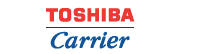 TOSHIBA
Carrier